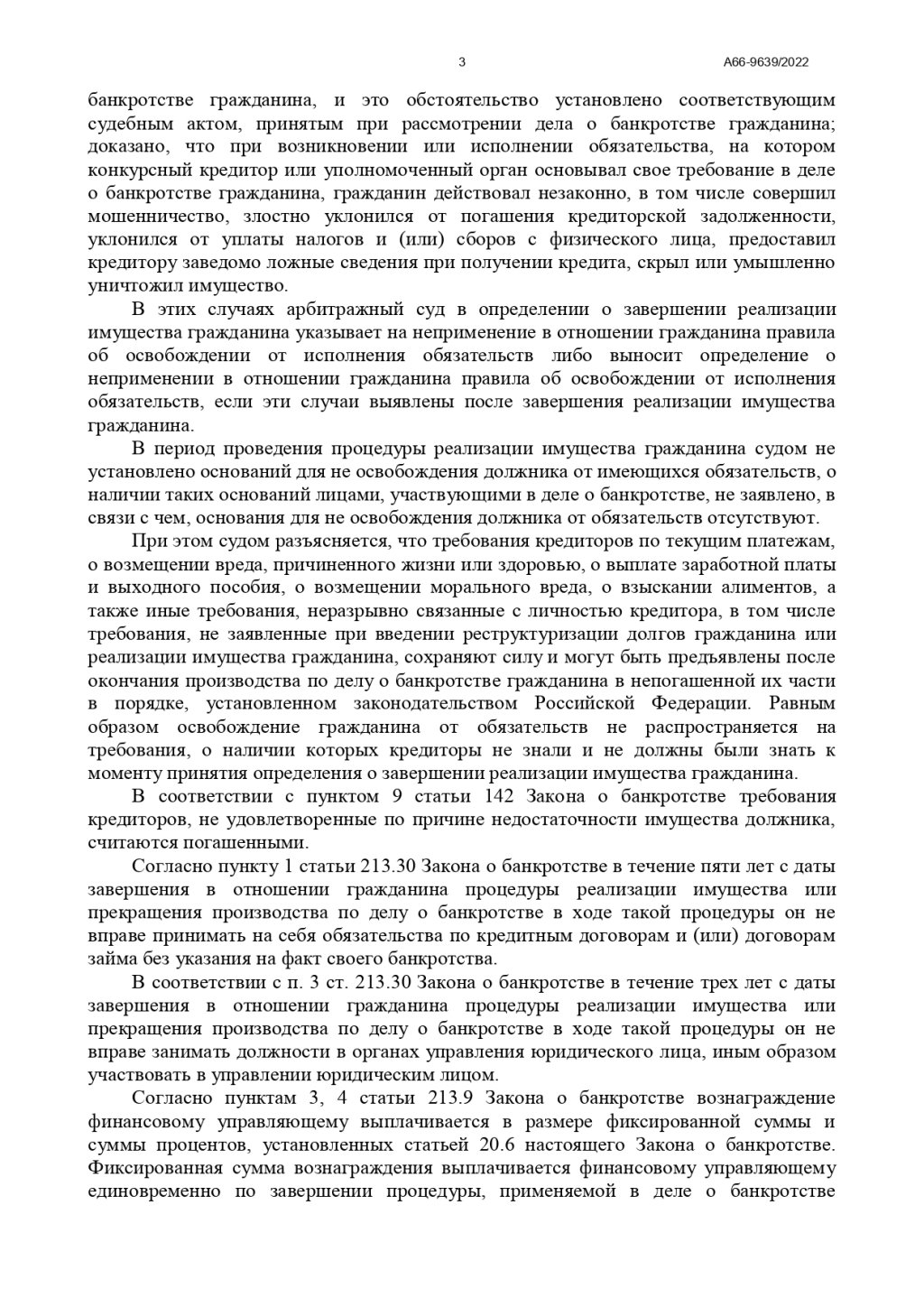 3 А66-9639/2022

банкротстве гражданина, и это обстоятельство установлено соответствующим судебным актом, принятым при рассмотрении дела о банкротстве гражданина; доказано, что при возникновении или исполнении обязательства, на котором конкурсный кредитор или уполномоченный орган основывал свое требование в деле о банкротстве гражданина, гражданин действовал незаконно, в том числе совершил мошенничество, злостно уклонился от погашения кредиторской задолженности, уклонился от уплаты налогов и (или) сборов с физического лица, предоставил кредитору заведомо ложные сведения при получении кредита, скрыл или умышленно уничтожил имущество.

В этих случаях арбитражный суд в определении о завершении реализации имущества гражданина указывает на неприменение в отношении гражданина правила об освобождении от исполнения обязательств либо выносит определение о неприменении в отношении гражданина правила об освобождении от исполнения обязательств, если эти случаи выявлены после завершения реализации имущества гражданина.

В период проведения процедуры реализации имущества гражданина судом не установлено оснований для не освобождения должника от имеющихся обязательств, о наличии таких оснований лицами, участвующими в деле о банкротстве, не заявлено, в связи с чем, основания для не освобождения должника от обязательств отсутствуют.

При этом судом разъясняется, что требования кредиторов по текущим платежам, о возмещении вреда, причиненного жизни или здоровью, о выплате заработной платы и выходного пособия, о возмещении морального вреда, о взыскании алиментов, а также иные требования, неразрывно связанные с личностью кредитора, в том числе требования, не заявленные при введении реструктуризации долгов гражданина или реализации имущества гражданина, сохраняют силу и могут быть предъявлены после окончания производства по делу о банкротстве гражданина в непогашенной их части в порядке, установленном законодательством Российской Федерации. Равным образом освобождение гражданина от обязательств не распространяется на требования, о наличии которых кредиторы не знали и не должны были знать к моменту принятия определения о завершении реализации имущества гражданина.

В соответствии с пунктом 9 статьи 142 Закона о банкротстве требования кредиторов, не удовлетворенные по причине недостаточности имущества должника, считаются погашенными.

Согласно пункту 1 статьи 213.30 Закона о банкротстве в течение пяти лет с даты завершения в отношении гражданина процедуры реализации имущества или прекращения производства по делу о банкротстве в ходе такой процедуры он не вправе принимать на себя обязательства по кредитным договорам и (или) договорам займа без указания на факт своего банкротства.

В соответствии с п. 3 ст. 213.30 Закона о банкротстве в течение трех лет с даты завершения в отношении гражданина процедуры реализации имущества или прекращения производства по делу о банкротстве в ходе такой процедуры он не вправе занимать должности в органах управления юридического лица, иным образом участвовать в управлении юридическим лицом.

Согласно пунктам 3, 4 статьи 213.9 Закона о банкротстве вознаграждение финансовому управляющему выплачивается в размере фиксированной суммы и суммы процентов, установленных статьей 20.6 настоящего Закона о банкротстве. Фиксированная сумма вознаграждения выплачивается финансовому управляющему единовременно по завершении процедуры, применяемой в деле о банкротстве